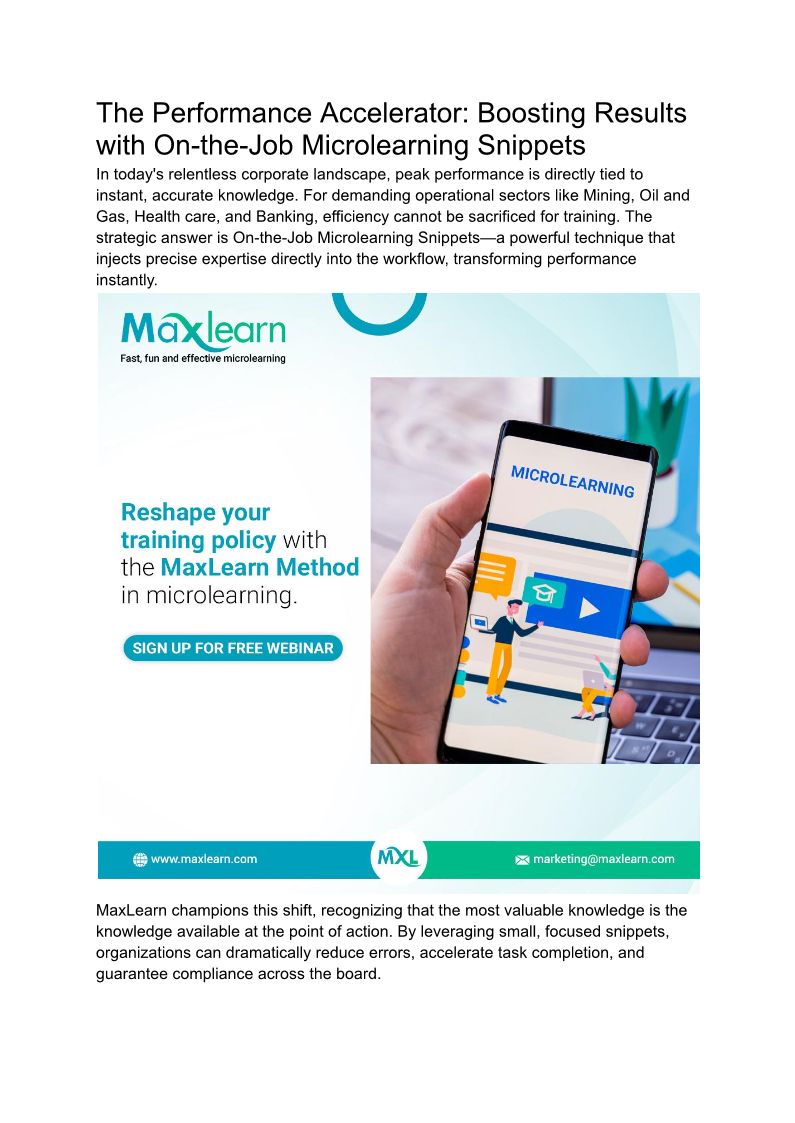 The Performance Accelerator: Boosting Results with On-the-Job Microlearning Snippets

In today's relentless corporate landscape, peak performance is directly tied to instant, accurate knowledge. For demanding operational sectors like Mining, Oil and Gas, Health care, and Banking, efficiency cannot be sacrificed for training. The strategic answer is On-the-Job Microlearning Snippets—a powerful technique that injects precise expertise directly into the workflow, transforming performance instantly.

MaxLearn

Fast, fun and effective microlearning

Reshape your training policy with the MaxLearn Method in microlearning.

SIGN UP FOR FREE WEBINAR

MICROLEARNING

www.maxlearn.com

MXL

marketing@maxlearn.com

MaxLearn champions this shift, recognizing that the most valuable knowledge is the knowledge available at the point of action. By leveraging small, focused snippets, organizations can dramatically reduce errors, accelerate task completion, and guarantee compliance across the board.